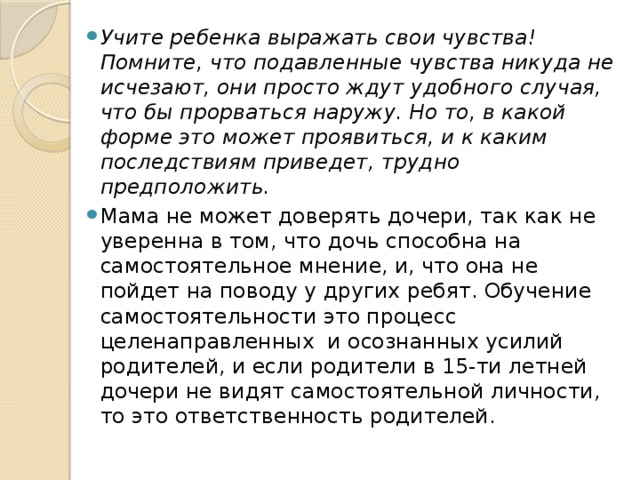 Учите ребенка выражать свои чувства! Помните, что подавленные чувства никуда не исчезают, они просто ждут удобного случая, что бы прорваться наружу. Но то, в какой форме это может проявиться, и к каким последствиям приведет, трудно предположить.

Мама не может доверять дочери, так как не уверенна в том, что дочь способна на самостоятельное мнение, и, что она не пойдет на поводу у других ребят. Обучение самостоятельности это процесс целенаправленных и осознанных усилий родителей, и если родители в 15-ти летней дочери не видят самостоятельной личности, то это ответственность родителей.